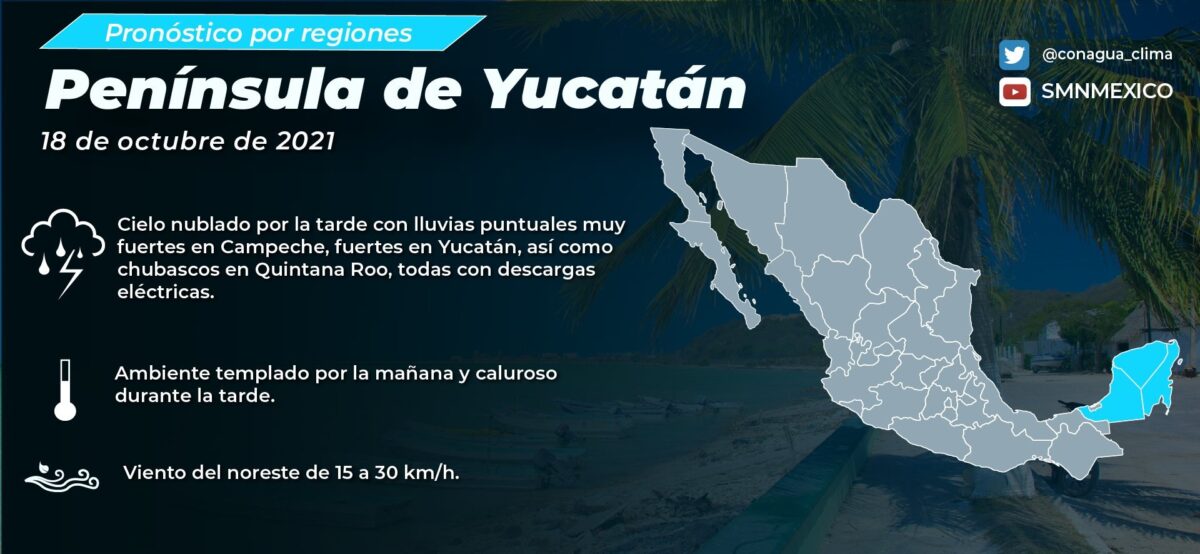 Pronóstico por regiones

Península de Yucatán

18 de octubre de 2021

@conagua_clima

SMNMEXICO

Cielo nublado por la tarde con lluvias puntuales muy fuertes en Campeche, fuertes en Yucatán, así como chubascos en Quintana Roo, todas con descargas eléctricas.

Ambiente templado por la mañana y caluroso durante la tarde.

Viento del noreste de 15 a 30 km/h.